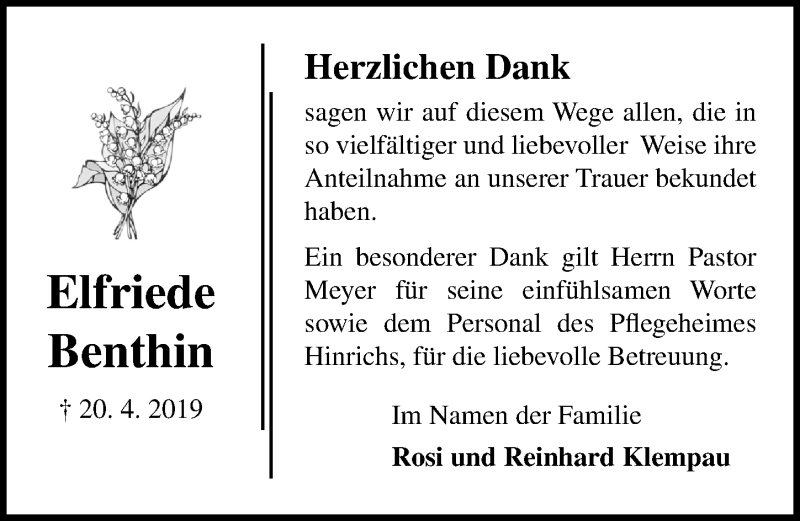 Elfriede Benthin

† 20. 4. 2019

Herzlichen Dank

sagen wir auf diesem Wege allen, die in so vielfältiger und liebevoller Weise ihre Anteilnahme an unserer Trauer bekundet haben.

Ein besonderer Dank gilt Herrn Pastor Meyer für seine einfühlsamen Worte sowie dem Personal des Pflegeheimes Hinrichs, für die liebevolle Betreuung.

Im Namen der Familie

Rosi und Reinhard Klempau